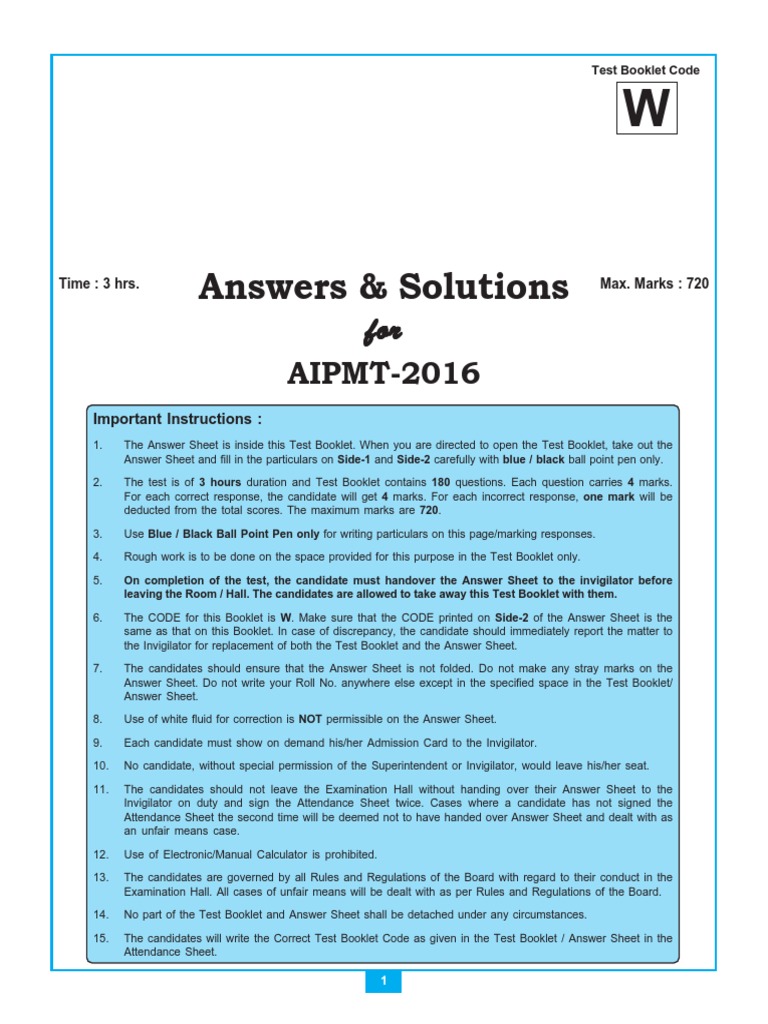 Test Booklet Code

W

Time : 3 hrs.

Answers & Solutions

for

AIPMT-2016

Max. Marks : 720

Important Instructions :

1. The Answer Sheet is inside this Test Booklet. When you are directed to open the Test Booklet, take out the Answer Sheet and fill in the particulars on Side-1 and Side-2 carefully with blue / black ball point pen only.

2. The test is of 3 hours duration and Test Booklet contains 180 questions. Each question carries 4 marks. For each correct response, the candidate will get 4 marks. For each incorrect response, one mark will be deducted from the total scores. The maximum marks are 720.

3. Use Blue / Black Ball Point Pen only for writing particulars on this page/marking responses.

4. Rough work is to be done on the space provided for this purpose in the Test Booklet only.

5. On completion of the test, the candidate must handover the Answer Sheet to the invigilator before leaving the Room / Hall. The candidates are allowed to take away this Test Booklet with them.

6. The CODE for this Booklet is W. Make sure that the CODE printed on Side-2 of the Answer Sheet is the same as that on this Booklet. In case of discrepancy, the candidate should immediately report the matter to the Invigilator for replacement of both the Test Booklet and the Answer Sheet.

7. The candidates should ensure that the Answer Sheet is not folded. Do not make any stray marks on the Answer Sheet. Do not write your Roll No. anywhere else except in the specified space in the Test Booklet/ Answer Sheet.

8. Use of white fluid for correction is NOT permissible on the Answer Sheet.

9. Each candidate must show on demand his/her Admission Card to the Invigilator.

10. No candidate, without special permission of the Superintendent or Invigilator, would leave his/her seat.

11. The candidates should not leave the Examination Hall without handing over their Answer Sheet to the Invigilator on duty and sign the Attendance Sheet twice. Cases where a candidate has not signed the Attendance Sheet the second time will be deemed not to have handed over Answer Sheet and dealt with as an unfair means case.

12. Use of Electronic/Manual Calculator is prohibited.

13. The candidates are governed by all Rules and Regulations of the Board with regard to their conduct in the Examination Hall. All cases of unfair means will be dealt with as per Rules and Regulations of the Board.

14. No part of the Test Booklet and Answer Sheet shall be detached under any circumstances.

15. The candidates will write the Correct Test Booklet Code as given in the Test Booklet / Answer Sheet in the Attendance Sheet.

1